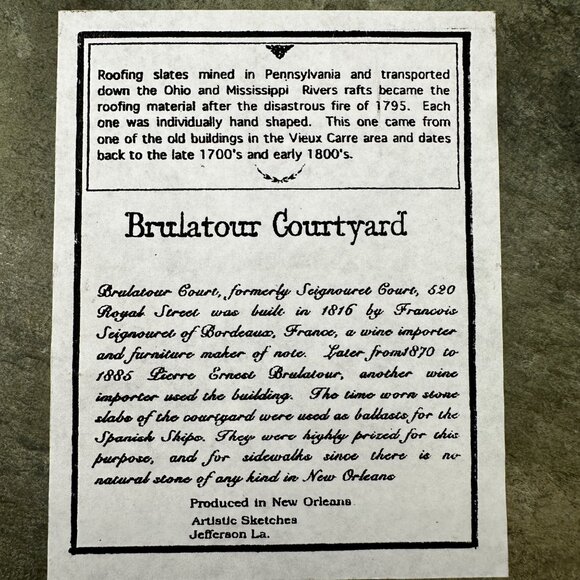 Roofing slates mined in Pennsylvania and transported down the Ohio and Mississippi Rivers rafts became the roofing material after the disastrous fire of 1795. Each one was individually hand shaped. This one came from one of the old buildings in the Vieux Carre area and dates back to the late 1700's and early 1800's.

Brulatour Courtyard

Brulatour Court, formerly Seignouret Court, 520 Royal Street was built in 1816 by Francois Seignouret of Bordeaux, France, a wine importer and furniture maker of note. Later from1870 to 1885 Pierre Ernest Brulatour, another wine importer used the building. The time worn stone slabs of the courtyard were used as ballasts for the Spanish Ships. They were highly prized for this purpose, and for sidewalks since there is no natural stone of any kind in New Orleans

Produced in New Orleans

Artistic Sketches
Jefferson La.